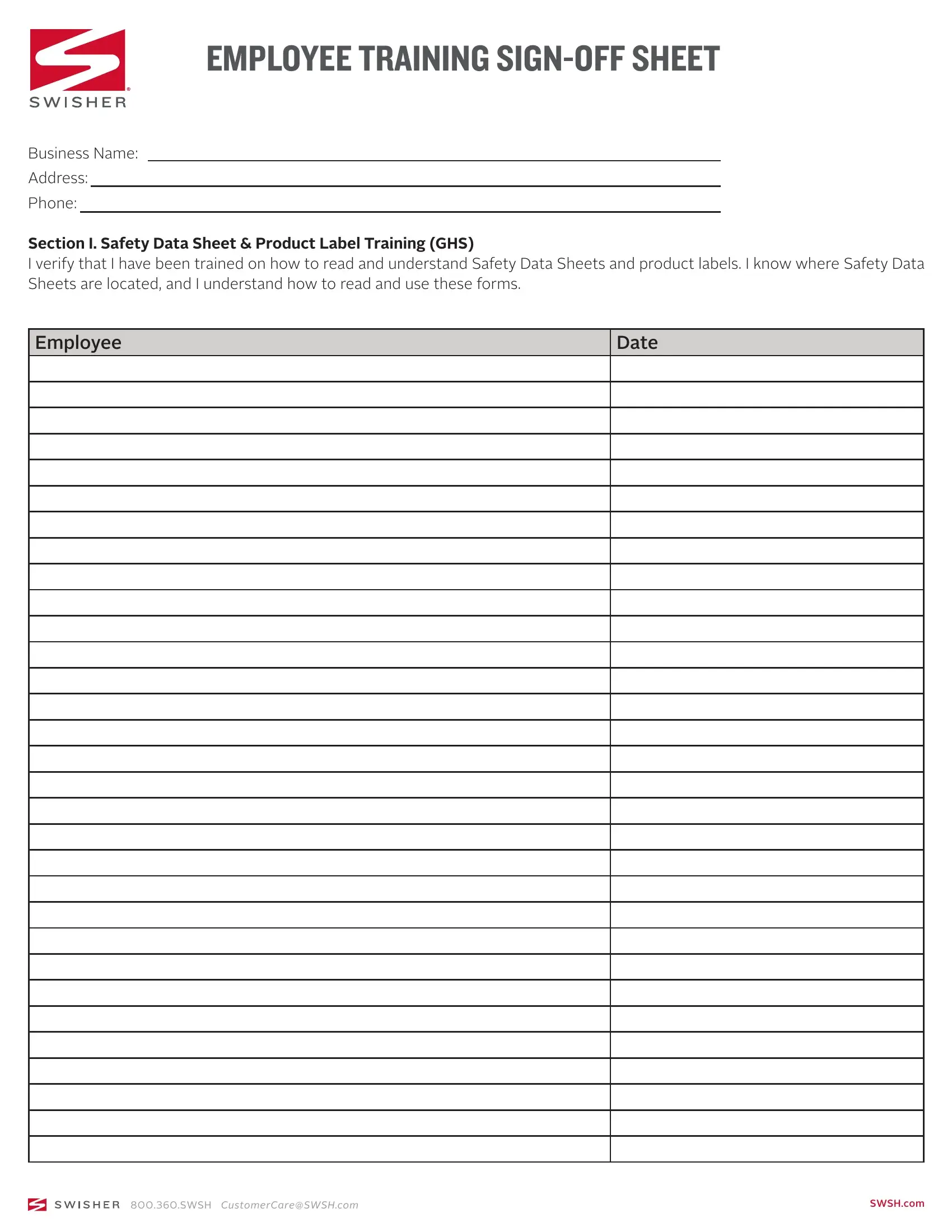 SWISHER

EMPLOYEE TRAINING SIGN-OFF SHEET

Business Name: 
Address: 
Phone: 

Section I. Safety Data Sheet & Product Label Training (GHS)
I verify that I have been trained on how to read and understand Safety Data Sheets and product labels. I know where Safety Data Sheets are located, and I understand how to read and use these forms.

| Employee | Date |
|---|---|
| | |
| | |
| | |
| | |
| | |
| | |
| | |
| | |
| | |
| | |
| | |
| | |
| | |
| | |
| | |
| | |
| | |
| | |
| | |
| | |
| | |
| | |
| | |
| | |
| | |
| | |
| | |
| | |
| | |
| | |
| | |

SWISHER 800.360.SWSH CustomerCare@SWSH.com SWSH.com